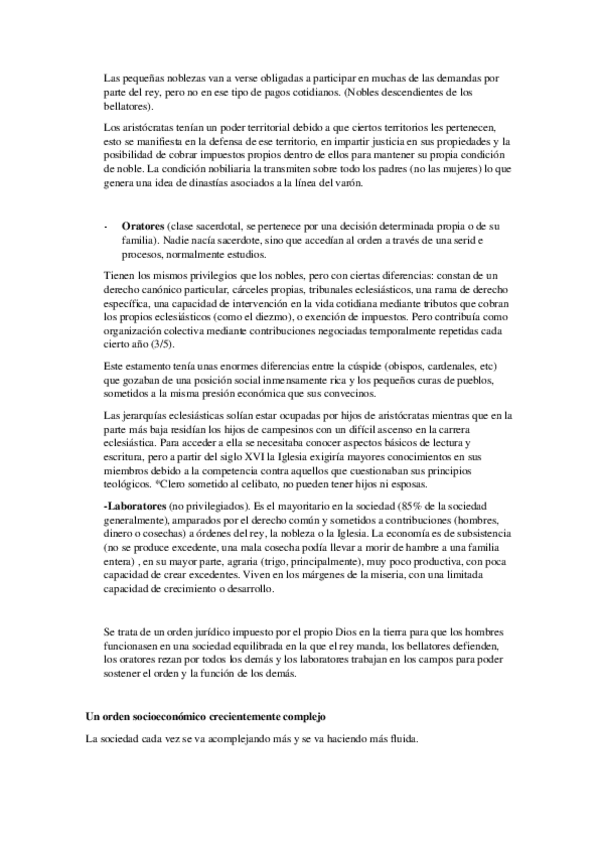 Las pequeñas noblezas van a verse obligadas a participar en muchas de las demandas por parte del rey, pero no en ese tipo de pagos cotidianos. (Nobles descendientes de los bellatores).

Los aristócratas tenían un poder territorial debido a que ciertos territorios les pertenecen, esto se manifiesta en la defensa de ese territorio, en impartir justicia en sus propiedades y la posibilidad de cobrar impuestos propios dentro de ellos para mantener su propia condición de noble. La condición nobiliaria la transmiten sobre todo los padres (no las mujeres) lo que genera una idea de dinastías asociados a la línea del varón.

- **Oratores** (clase sacerdotal, se pertenece por una decisión determinada propia o de su familia). Nadie nacía sacerdote, sino que accedían al orden a través de una serid e procesos, normalmente estudios.

Tienen los mismos privilegios que los nobles, pero con ciertas diferencias: constan de un derecho canónico particular, cárceles propias, tribunales eclesiásticos, una rama de derecho específica, una capacidad de intervención en la vida cotidiana mediante tributos que cobran los propios eclesiásticos (como el diezmo), o exención de impuestos. Pero contribuía como organización colectiva mediante contribuciones negociadas temporalmente repetidas cada cierto año (3/5).

Este estamento tenía unas enormes diferencias entre la cúspide (obispos, cardenales, etc) que gozaban de una posición social inmensamente rica y los pequeños curas de pueblos, sometidos a la misma presión económica que sus convecinos.

Las jerarquías eclesiásticas solían estar ocupadas por hijos de aristócratas mientras que en la parte más baja residían los hijos de campesinos con un difícil ascenso en la carrera eclesiástica. Para acceder a ella se necesitaba conocer aspectos básicos de lectura y escritura, pero a partir del siglo XVI la Iglesia exigiría mayores conocimientos en sus miembros debido a la competencia contra aquellos que cuestionaban sus principios teológicos. *Clero sometido al celibato, no pueden tener hijos ni esposas.

**-Laboratores** (no privilegiados). Es el mayoritario en la sociedad (85% de la sociedad generalmente), amparados por el derecho común y sometidos a contribuciones (hombres, dinero o cosechas) a órdenes del rey, la nobleza o la Iglesia. La economía es de subsistencia (no se produce excedente, una mala cosecha podía llevar a morir de hambre a una familia entera) , en su mayor parte, agraria (trigo, principalmente), muy poco productiva, con poca capacidad de crear excedentes. Viven en los márgenes de la miseria, con una limitada capacidad de crecimiento o desarrollo.

Se trata de un orden jurídico impuesto por el propio Dios en la tierra para que los hombres funcionasen en una sociedad equilibrada en la que el rey manda, los bellatores defienden, los oratores rezan por todos los demás y los laboratores trabajan en los campos para poder sostener el orden y la función de los demás.

**Un orden socioeconómico crecientemente complejo**

La sociedad cada vez se va acomplejando más y se va haciendo más fluida.